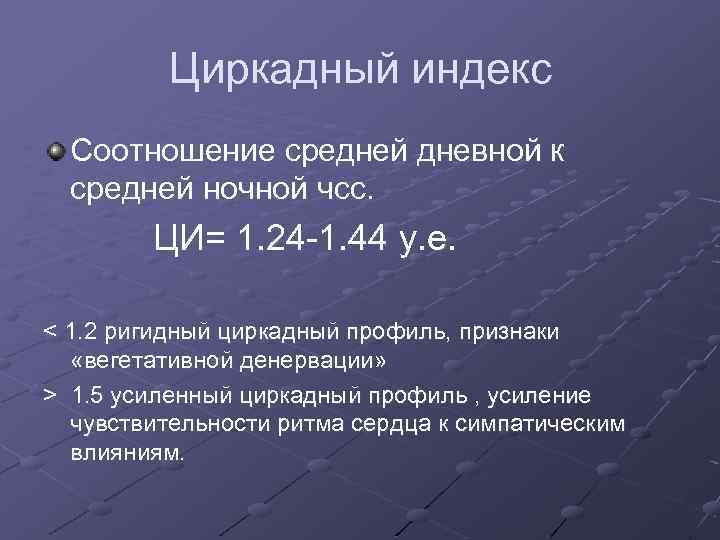 Циркадный индекс

Соотношение средней дневной к средней ночной чсс.

ЦИ= 1.24-1.44 у.е.

< 1.2 ригидный циркадный профиль, признаки «вегетативной денервации»

> 1.5 усиленный циркадный профиль , усиление чувствительности ритма сердца к симпатическим влияниям.